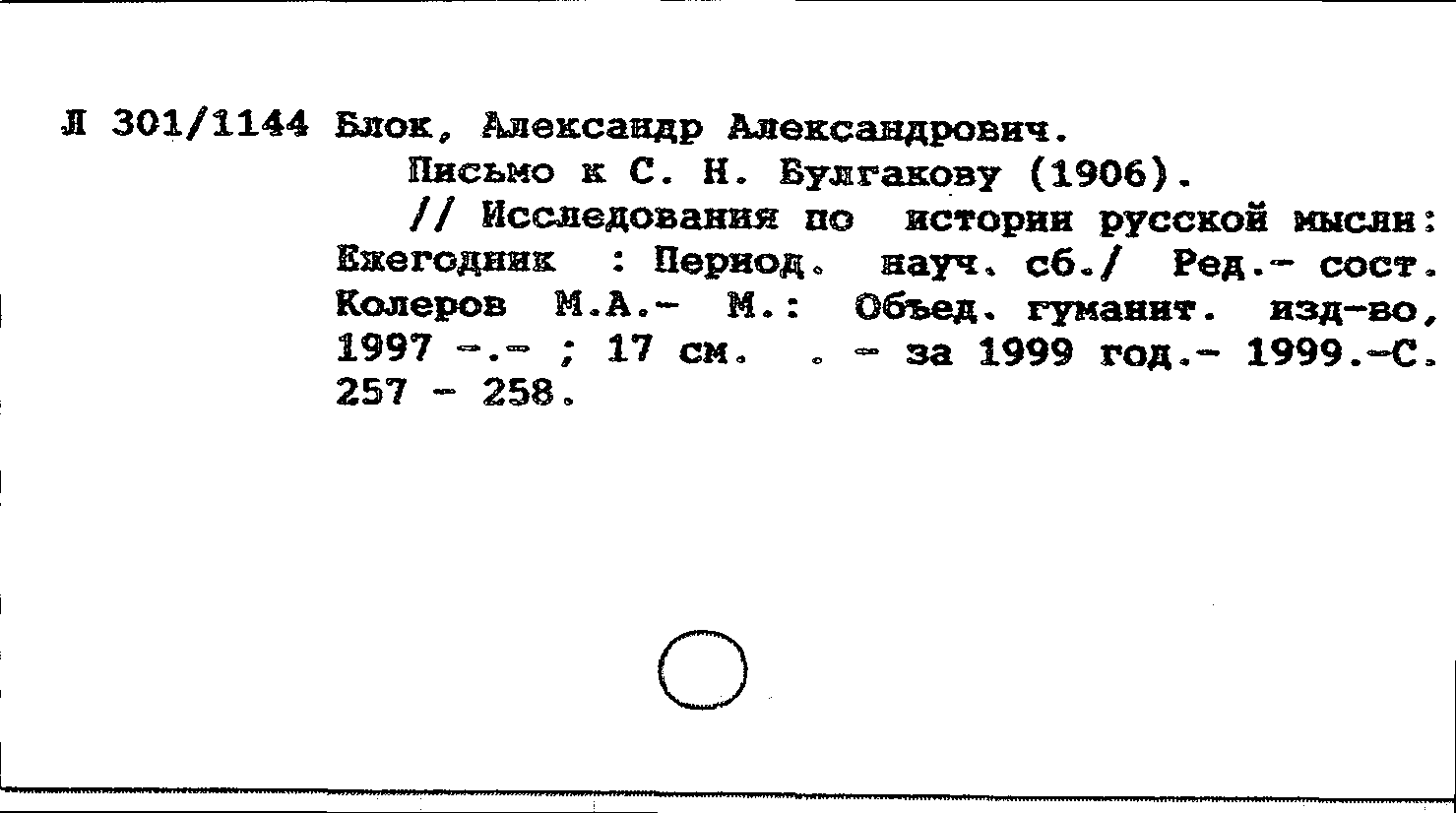 Л 301/1144 Блок, Александр Александрович.

Письмо к С. Н. Булгакову (1906).

// Исследования по истории русской мысли: Ежегодник : Период. науч. сб./ Ред.- сост. Колеров М.А.- М.: Объед. гуманит. изд-во, 1997 -.- ; 17 см. . - за 1999 год.- 1999.-С. 257 - 258.